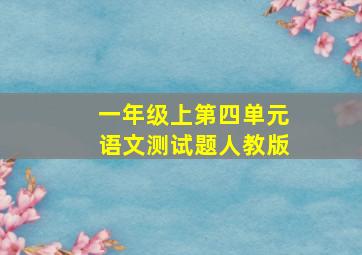 一年级上第四单元
语文测试题人教版